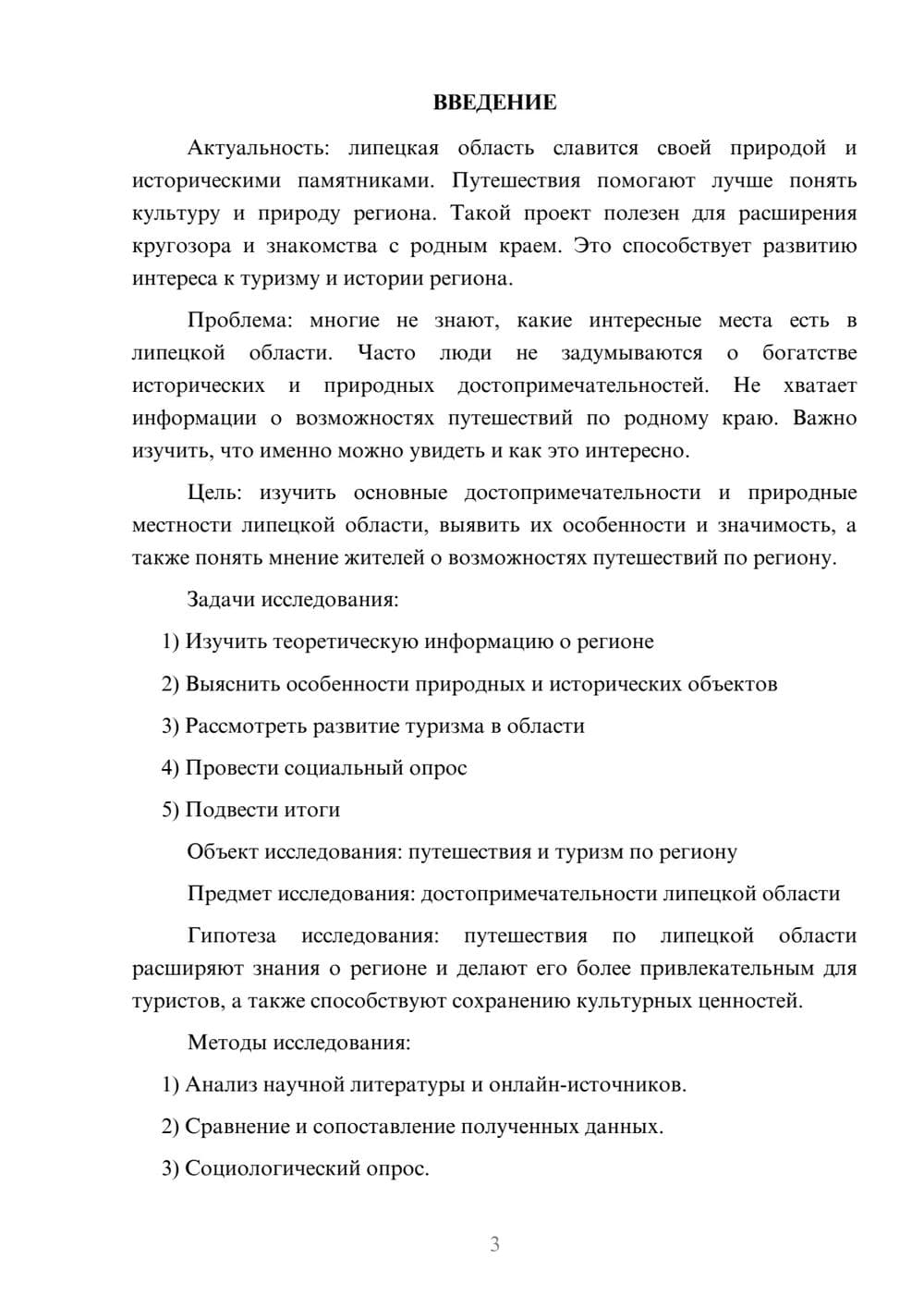 ВВЕДЕНИЕ

Актуальность: липецкая область славится своей природой и историческими памятниками. Путешествия помогают лучше понять культуру и природу региона. Такой проект полезен для расширения кругозора и знакомства с родным краем. Это способствует развитию интереса к туризму и истории региона.

Проблема: многие не знают, какие интересные места есть в липецкой области. Часто люди не задумываются о богатстве исторических и природных достопримечательностей. Не хватает информации о возможностях путешествий по родному краю. Важно изучить, что именно можно увидеть и как это интересно.

Цель: изучить основные достопримечательности и природные местности липецкой области, выявить их особенности и значимость, а также понять мнение жителей о возможностях путешествий по региону.

Задачи исследования:

1) Изучить теоретическую информацию о регионе

2) Выяснить особенности природных и исторических объектов

3) Рассмотреть развитие туризма в области

4) Провести социальный опрос

5) Подвести итоги

Объект исследования: путешествия и туризм по региону

Предмет исследования: достопримечательности липецкой области

Гипотеза исследования: путешествия по липецкой области расширяют знания о регионе и делают его более привлекательным для туристов, а также способствуют сохранению культурных ценностей.

Методы исследования:

1) Анализ научной литературы и онлайн-источников.

2) Сравнение и сопоставление полученных данных.

3) Социологический опрос.

3